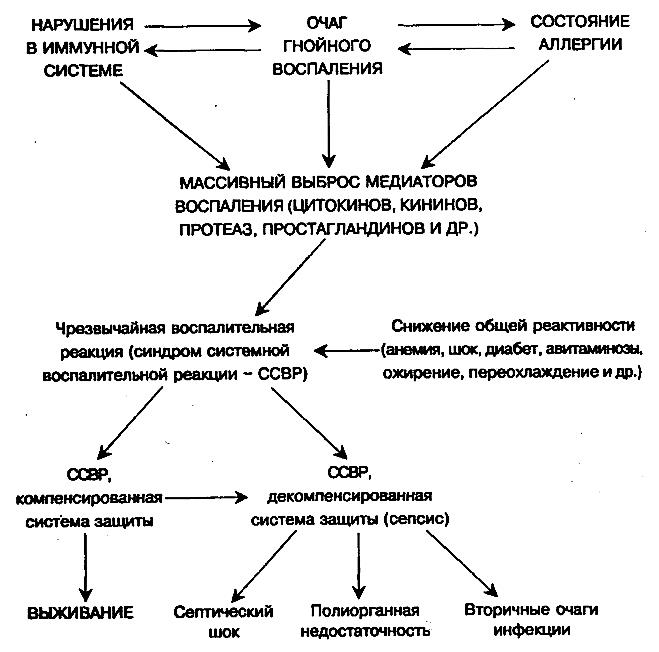 НАРУШЕНИЯ В ИММУННОЙ СИСТЕМЕ

ОЧАГ ГНОЙНОГО ВОСПАЛЕНИЯ

СОСТОЯНИЕ АЛЛЕРГИИ

МАССИВНЫЙ ВЫБРОС МЕДИАТОРОВ ВОСПАЛЕНИЯ (ЦИТОКИНОВ, КИНИНОВ, ПРОТЕАЗ, ПРОСТАГЛАНДИНОВ И ДР.)

Чрезвычайная воспалительная реакция (синдром системной воспалительной реакции – ССВР)

Снижение общей реактивности (анемия, шок, диабет, авитаминозы, ожирение, переохлаждение и др.)

ССВР, компенсированная система защиты

ССВР, декомпенсированная система защиты (сепсис)

ВЫЖИВАНИЕ

Септический шок

Полиорганная недостаточность

Вторичные очаги инфекции